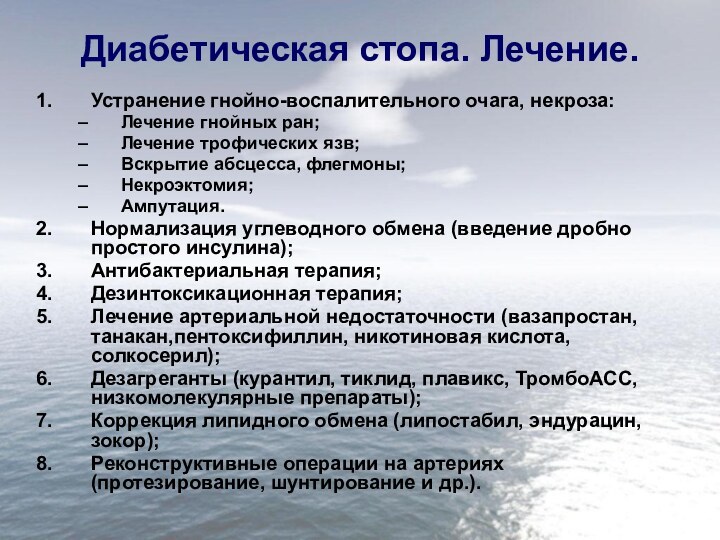 Диабетическая стопа. Лечение.

1. Устранение гнойно-воспалительного очага, некроза:
– Лечение гнойных ран;
– Лечение трофических язв;
– Вскрытие абсцесса, флегмоны;
– Некроэктомия;
– Ампутация.
2. Нормализация углеводного обмена (введение дробно простого инсулина);
3. Антибактериальная терапия;
4. Дезинтоксикационная терапия;
5. Лечение артериальной недостаточности (вазапростан, танакан,пентоксифиллин, никотиновая кислота, солкосерил);
6. Дезагреганты (курантил, тиклид, плавикс, ТромбоАСС, низкомолекулярные препараты);
7. Коррекция липидного обмена (липостабил, эндурацин, зокор);
8. Реконструктивные операции на артериях (протезирование, шунтирование и др.).